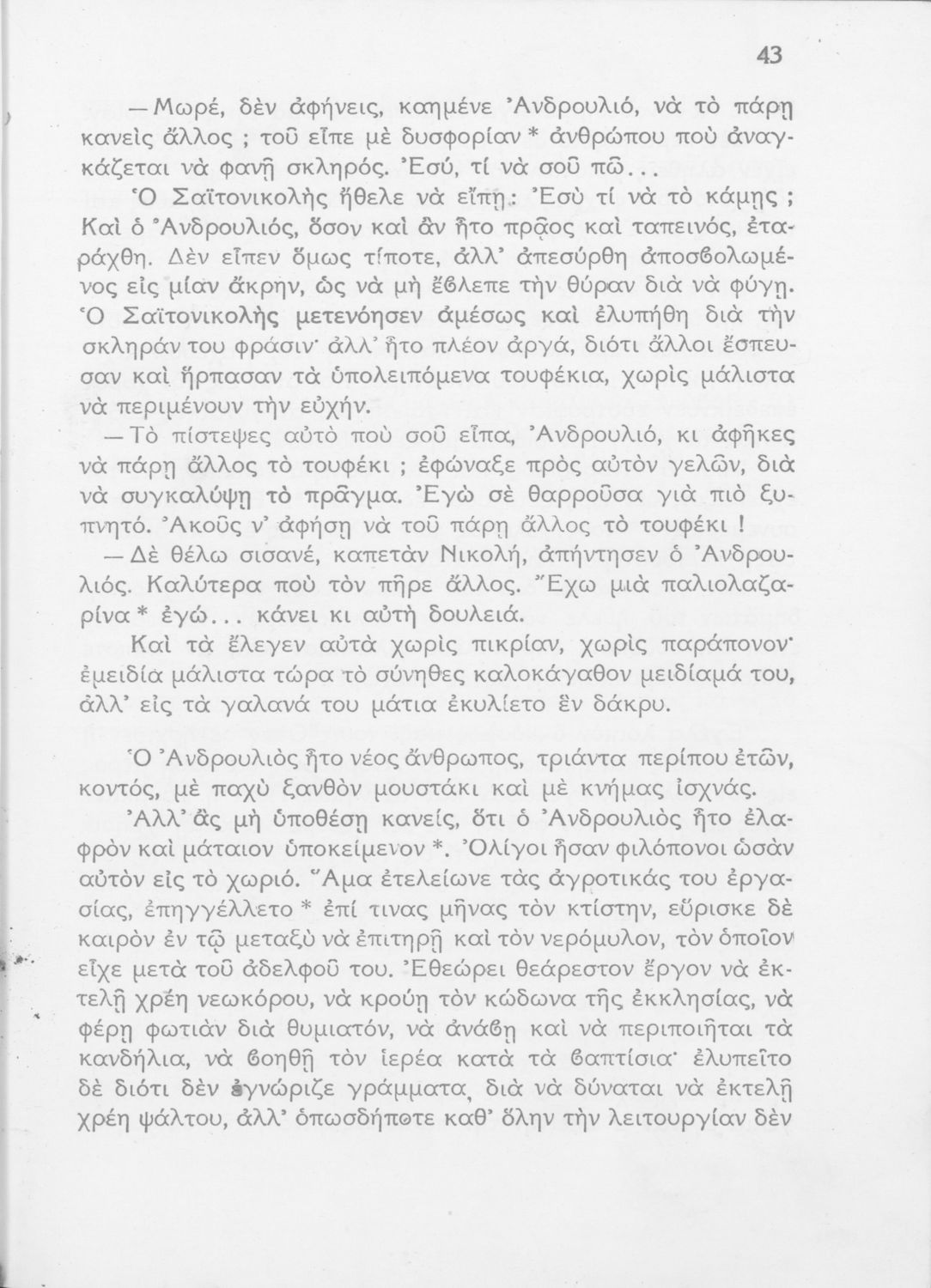 43

— Μωρέ, δὲν ἀφήνεις, καημένε Ἀνδρουλιό, νὰ τὸ πάρῃ κανεὶς ἄλλος ; τοῦ εἶπε μὲ δυσφορίαν * ἀνθρώπου ποὺ ἀναγκάζεται νὰ φανῇ σκληρός. Ἐσύ, τί νὰ σοῦ πῶ...

Ὁ Σαϊτονικολὴς ἤθελε νὰ εἴπῃ: Ἐσὺ τί νὰ τὸ κάμῃς ; Καὶ ὁ Ἀνδρουλιός, ὅσον καὶ ἂν ἦτο πρᾷος καὶ ταπεινός, ἐταράχθη. Δὲν εἶπεν ὅμως τίποτε, ἀλλ' ἀπεσύρθη ἀποσβολωμένος εἰς μίαν ἄκρην, ὡς νὰ μὴ ἔβλεπε τὴν θύραν διὰ νὰ φύγῃ. Ὁ Σαϊτονικολὴς μετενόησεν ἀμέσως καὶ ἐλυπήθη διὰ τὴν σκληράν του φράσιν· ἀλλ' ἦτο πλέον ἀργά, διότι ἄλλοι ἔσπευσαν καὶ ἥρπασαν τὰ ὑπολειπόμενα τουφέκια, χωρὶς μάλιστα νὰ περιμένουν τὴν εὐχήν.

— Τὸ πίστεψες αὐτὸ ποὺ σοῦ εἶπα, Ἀνδρουλιό, κι ἀφῆκες νὰ πάρῃ ἄλλος τὸ τουφέκι ; ἐφώναξε πρὸς αὐτὸν γελῶν, διὰ νὰ συγκαλύψῃ τὸ πρᾶγμα. Ἐγὼ σὲ θαρροῦσα γιὰ πιὸ ξυπνητό. Ἀκοῦς ν' ἀφήσῃ νὰ τοῦ πάρῃ ἄλλος τὸ τουφέκι !

— Δὲ θέλω σισανέ, καπετὰν Νικολή, ἀπήντησεν ὁ Ἀνδρουλιός. Καλύτερα ποὺ τὸν πῆρε ἄλλος. Ἔχω μιὰ παλιολαζαρίνα * ἐγώ... κάνει κι αὐτὴ δουλειά.

Καὶ τὰ ἔλεγεν αὐτὰ χωρὶς πικρίαν, χωρὶς παράπονον· ἐμειδία μάλιστα τώρα τὸ σύνηθες καλοκάγαθον μειδίαμά του, ἀλλ' εἰς τὰ γαλανά του μάτια ἐκυλίετο ἓν δάκρυ.

Ὁ Ἀνδρουλιὸς ἦτο νέος ἄνθρωπος, τριάντα περίπου ἐτῶν, κοντός, μὲ παχὺ ξανθὸν μουστάκι καὶ μὲ κνήμας ἰσχνάς.

Ἀλλ' ἂς μὴ ὑποθέσῃ κανείς, ὅτι ὁ Ἀνδρουλιὸς ἦτο ἐλαφρὸν καὶ μάταιον ὑποκείμενον *. Ὀλίγοι ἦσαν φιλόπονοι ὡσὰν αὐτὸν εἰς τὸ χωριό. Ἅμα ἐτελείωνε τὰς ἀγροτικάς του ἐργασίας, ἐπηγγέλλετο * ἐπί τινας μῆνας τὸν κτίστην, εὕρισκε δὲ καιρὸν ἐν τῷ μεταξὺ νὰ ἐπιτηρῇ καὶ τὸν νερόμυλον, τὸν ὁποῖον εἶχε μετὰ τοῦ ἀδελφοῦ του. Ἐθεώρει θεάρεστον ἔργον νὰ ἐκτελῇ χρέη νεωκόρου, νὰ κρούῃ τὸν κώδωνα τῆς ἐκκλησίας, νὰ φέρῃ φωτιὰν διὰ θυμιατόν, νὰ ἀνάβῃ καὶ νὰ περιποιῆται τὰ κανδήλια, νὰ βοηθῇ τὸν ἱερέα κατὰ τὰ βαπτίσια· ἐλυπεῖτο δὲ διότι δὲν ἐγνώριζε γράμματα, διὰ νὰ δύναται νὰ ἐκτελῇ χρέη ψάλτου, ἀλλ' ὁπωσδήποτε καθ' ὅλην τὴν λειτουργίαν δὲν